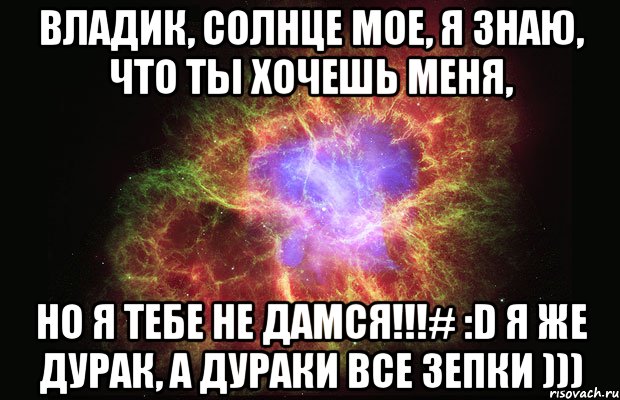 ВЛАДИК, СОЛНЦЕ МОЕ, Я ЗНАЮ, ЧТО ТЫ ХОЧЕШЬ МЕНЯ,

НО Я ТЕБЕ НЕ ДАМСЯ!!!# :D Я ЖЕ ДУРАК, А ДУРАКИ ВСЕ ЗЕПКИ )))

risovach.ru